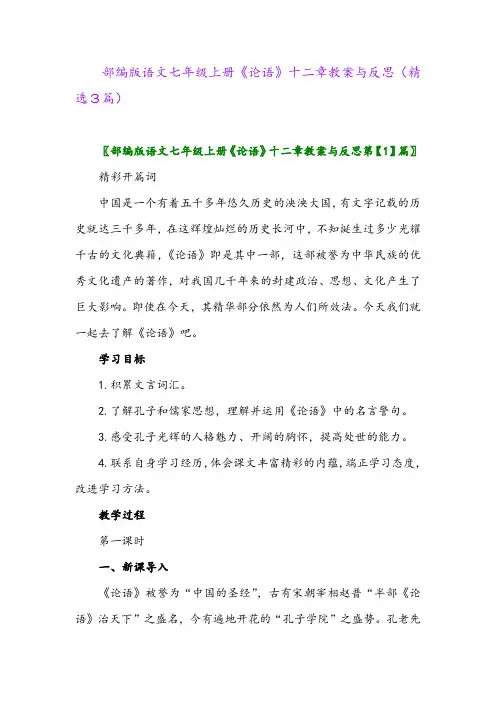 部编版语文七年级上册《论语》十二章教案与反思（精选3篇）

〖部编版语文七年级上册《论语》十二章教案与反思第【1】篇〗

精彩开篇词

中国是一个有着五千多年悠久历史的泱泱大国，有文字记载的历史就达三千多年，在这辉煌灿烂的历史长河中，不知诞生过多少光耀千古的文化典籍，《论语》即是其中一部，这部被誉为中华民族的优秀文化遗产的著作，对我国几千年来的封建政治、思想、文化产生了巨大影响。即使在今天，其精华部分依然为人们所效法。今天我们就一起去了解《论语》吧。

学习目标

1. 积累文言词汇。

2. 了解孔子和儒家思想，理解并运用《论语》中的名言警句。

3. 感受孔子光辉的人格魅力、开阔的胸怀，提高处世的能力。

4. 联系自身学习经历，体会课文丰富精彩的内蕴，端正学习态度，改进学习方法。

教学过程

第一课时

一、新课导入

《论语》被誉为“中国的圣经”，古有宋朝宰相赵普“半部《论语》治天下”之盛名，今有遍地开花的“孔子学院”之盛势。孔老先